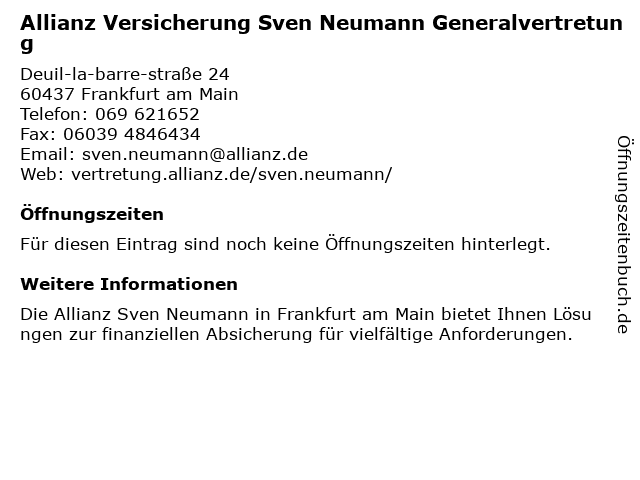 Allianz Versicherung Sven Neumann Generalvertretung

Deuil-la-barre-straße 24
60437 Frankfurt am Main
Telefon: 069 621652
Fax: 06039 4846434
Email: sven.neumann@allianz.de
Web: vertretung.allianz.de/sven.neumann/

Öffnungszeiten

Für diesen Eintrag sind noch keine Öffnungszeiten hinterlegt.

Weitere Informationen

Die Allianz Sven Neumann in Frankfurt am Main bietet Ihnen Lösungen zur finanziellen Absicherung für vielfältige Anforderungen.

Öffnungszeitenbuch.de